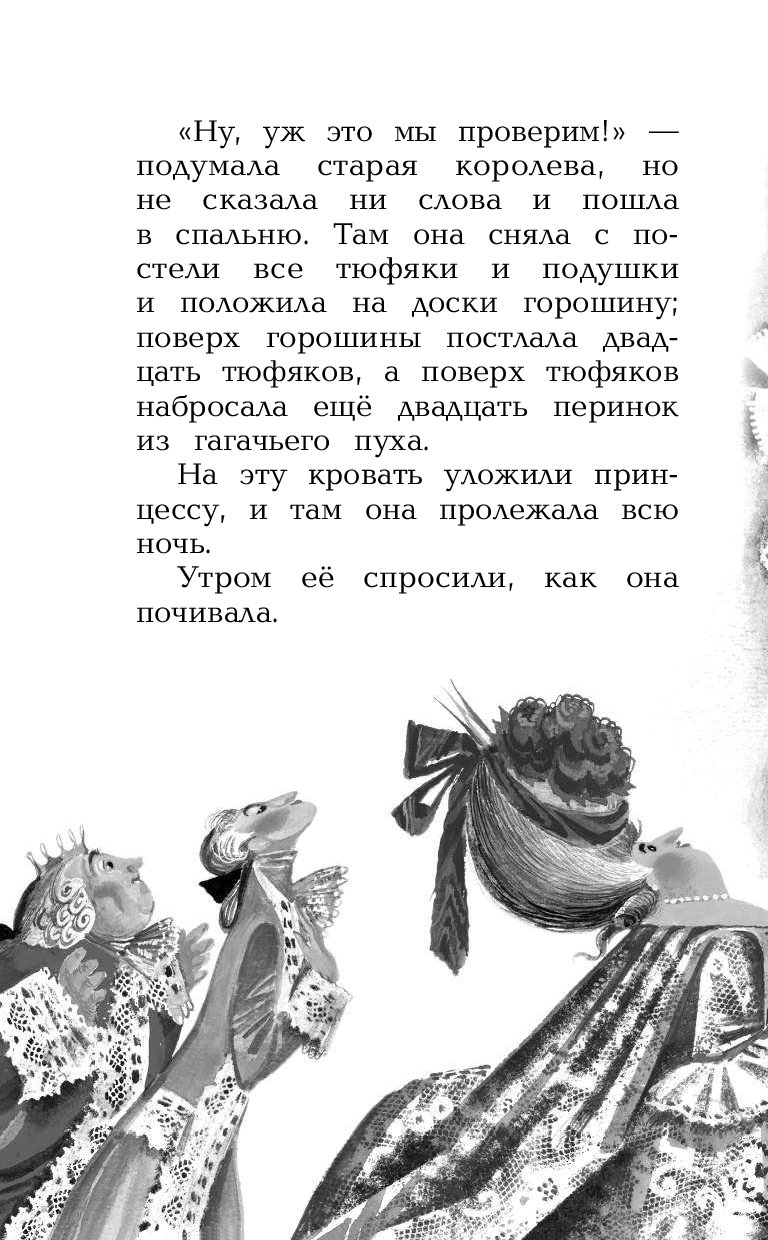 «Ну, уж это мы проверим!» — подумала старая королева, но не сказала ни слова и пошла в спальню. Там она сняла с постели все тюфяки и подушки и положила на доски горошину; поверх горошины постлала двадцать тюфяков, а поверх тюфяков набросала ещё двадцать перинок из гагачьего пуха.

На эту кровать уложили принцессу, и там она пролежала всю ночь.

Утром её спросили, как она почивала.